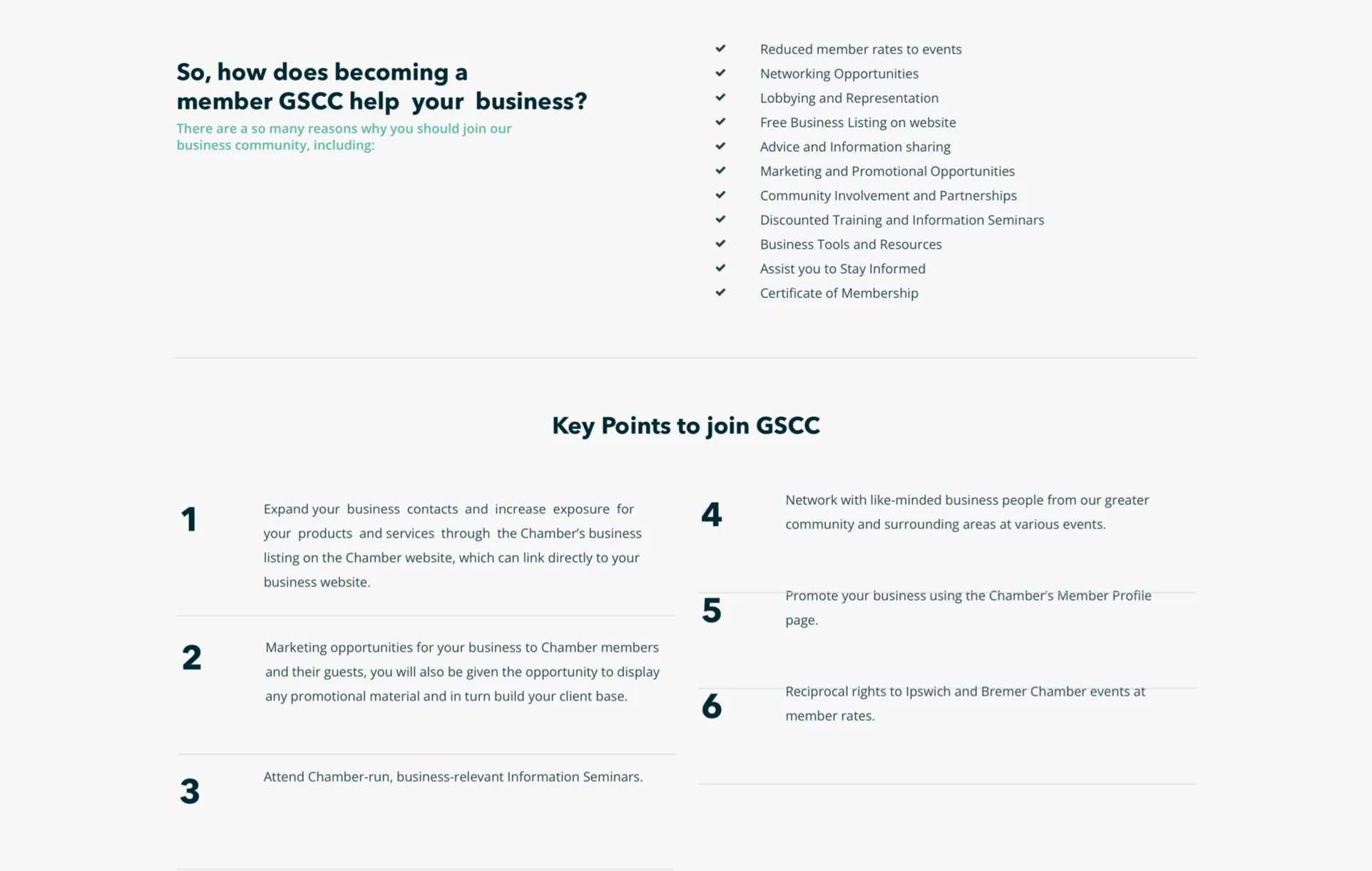 So, how does becoming a member GSCC help your business?

There are a so many reasons why you should join our business community, including:

Reduced member rates to events
Networking Opportunities
Lobbying and Representation
Free Business Listing on website
Advice and Information sharing
Marketing and Promotional Opportunities
Community Involvement and Partnerships
Discounted Training and Information Seminars
Business Tools and Resources
Assist you to Stay Informed
Certificate of Membership

Key Points to join GSCC

1 Expand your business contacts and increase exposure for your products and services through the Chamber's business listing on the Chamber website, which can link directly to your business website.

2 Marketing opportunities for your business to Chamber members and their guests, you will also be given the opportunity to display any promotional material and in turn build your client base.

3 Attend Chamber-run, business-relevant Information Seminars.

4 Network with like-minded business people from our greater community and surrounding areas at various events.

5 Promote your business using the Chamber's Member Profile page.

6 Reciprocal rights to Ipswich and Bremer Chamber events at member rates.